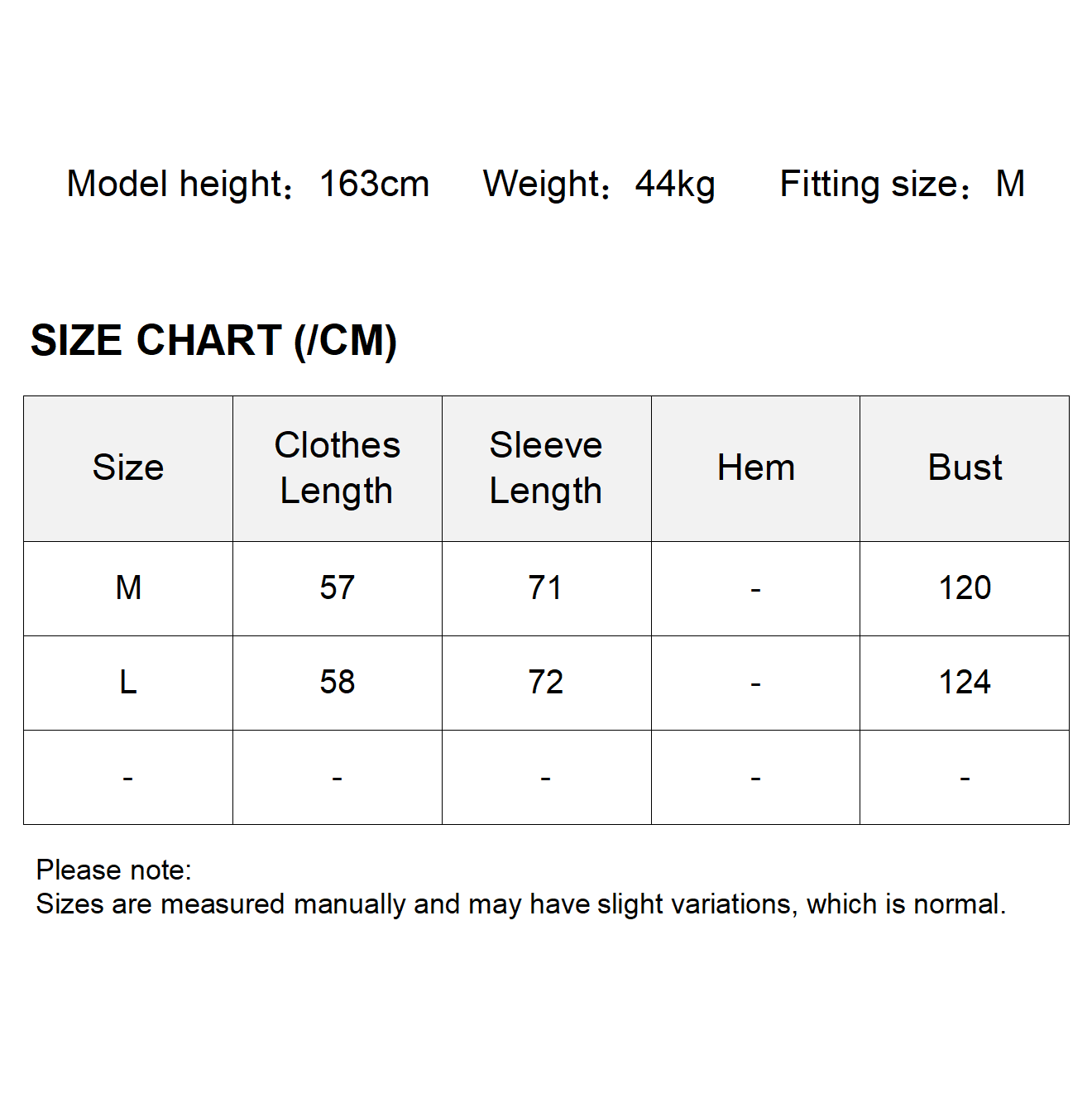 Model height：163cm    Weight：44kg    Fitting size：M

SIZE CHART (/CM)

| Size | Clothes Length | Sleeve Length | Hem | Bust |
|---|---|---|---|---|
| M | 57 | 71 | - | 120 |
| L | 58 | 72 | - | 124 |
| - | - | - | - | - |

Please note:
Sizes are measured manually and may have slight variations, which is normal.